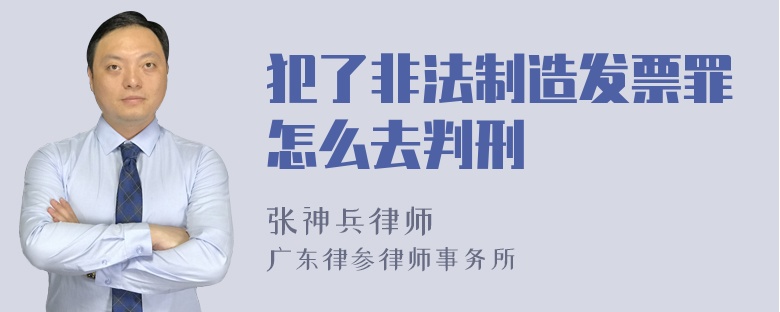 犯了非法制造发票罪怎么去判刑

张神兵律师
广东律参律师事务所